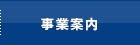 事業案内